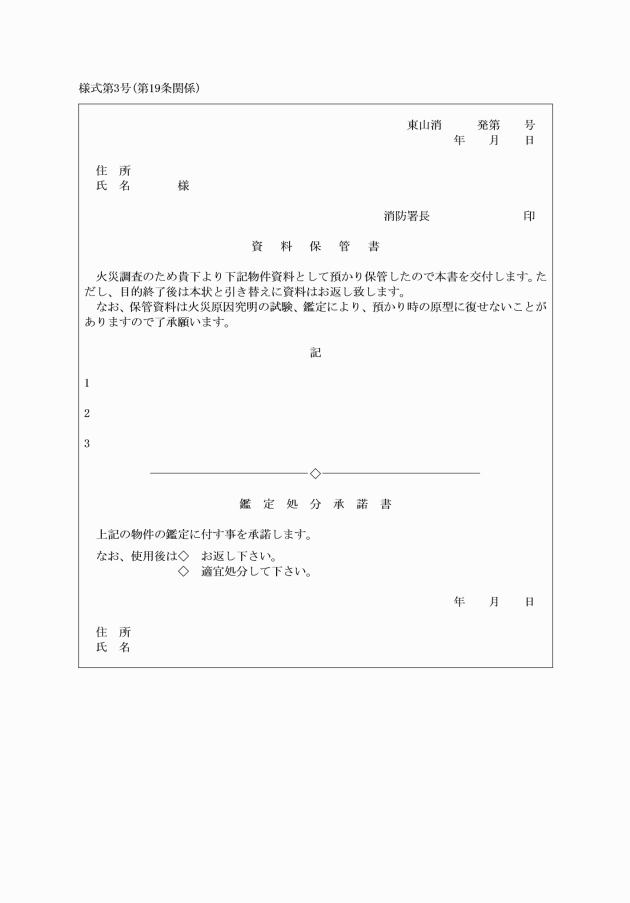 様式第3号（第19条関係）

東山消　　発第　　号
年　　月　　日

住　所
氏　名　　　　様

消防署長　　　　　　印

資　料　保　管　書

火災調査のため貴下より下記物件資料として預かり保管したので本書を交付します。ただし、目的終了後は本状と引き替えに資料はお返し致します。
なお、保管資料は火災原因究明の試験、鑑定により、預かり時の原型に復せないことがありますので了承願います。

記

1

2

3

◇

鑑　定　処　分　承　諾　書

上記の物件の鑑定に付す事を承諾します。
なお、使用後は◇　お返し下さい。
◇　適宜処分して下さい。

年　　月　　日

住　所
氏　名